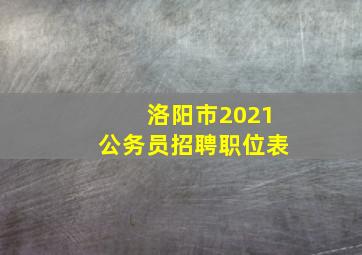 洛阳市2021
公务员招聘职位表